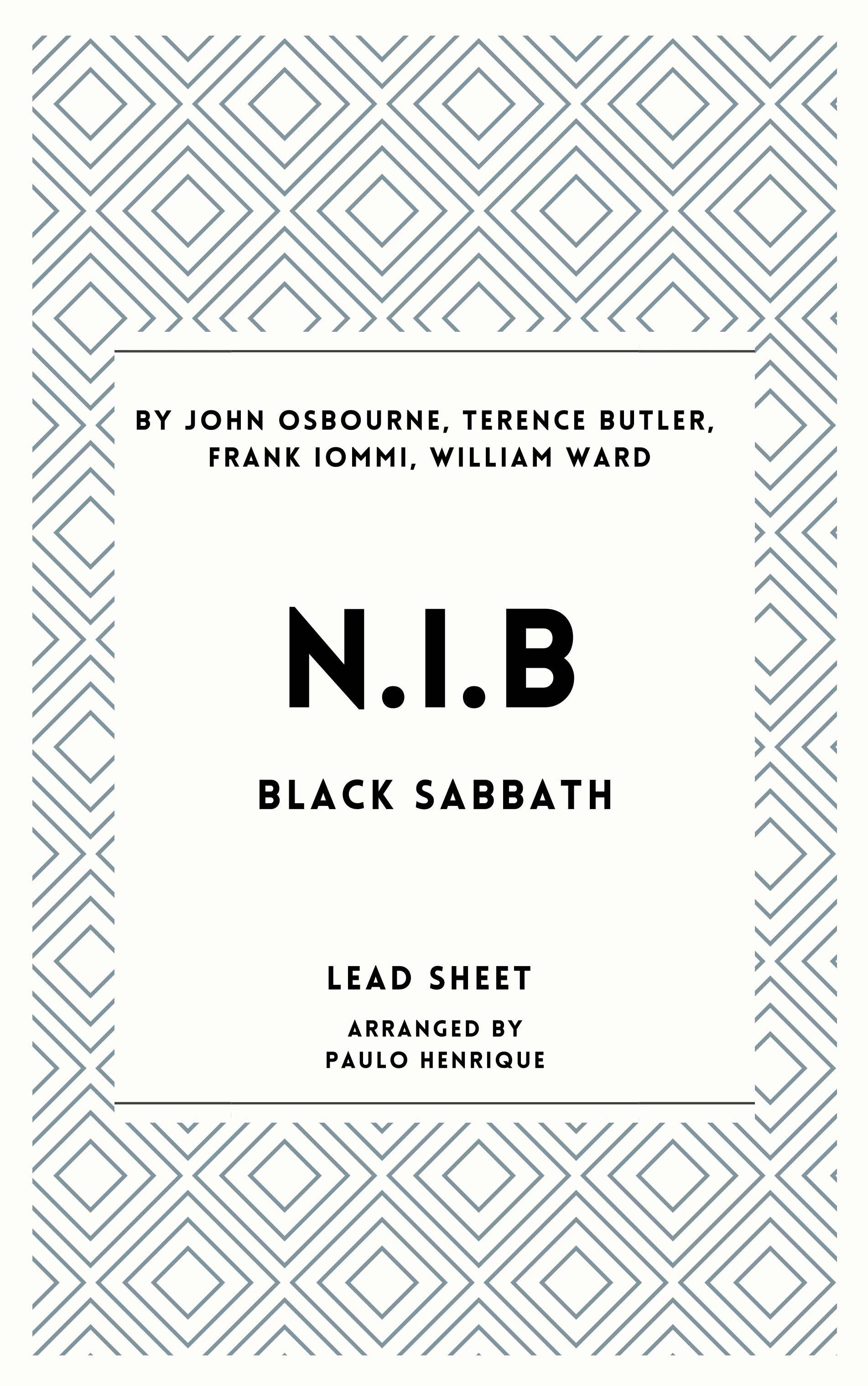 BY JOHN OSBOURNE, TERENCE BUTLER, FRANK IOMMI, WILLIAM WARD

N.I.B

BLACK SABBATH

LEAD SHEET

ARRANGED BY
PAULO HENRIQUE